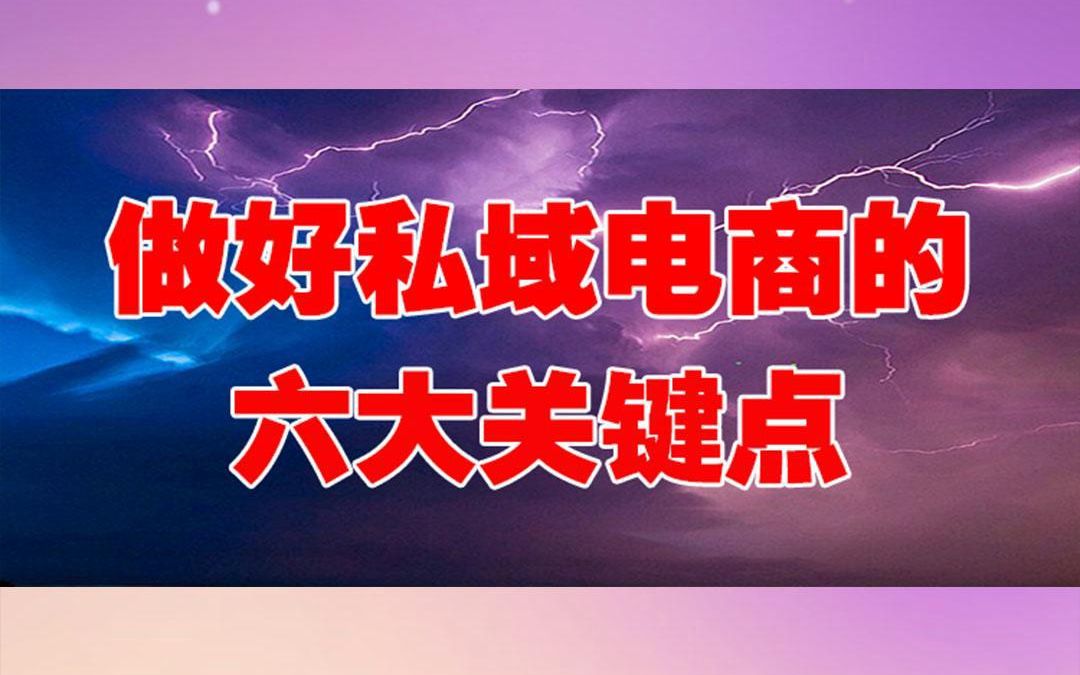 做好私域电商的
六大关键点